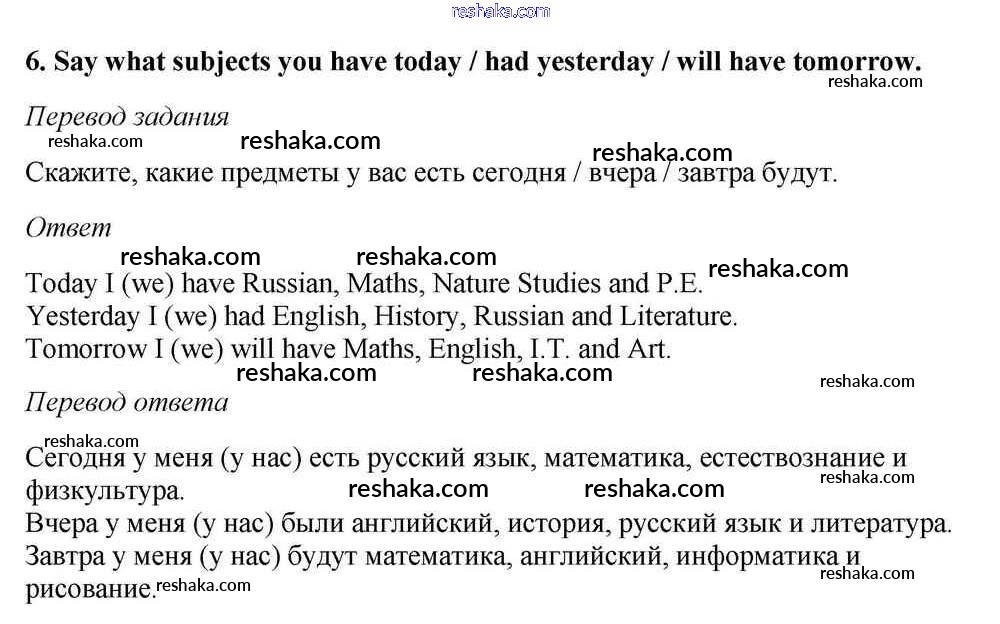 6. Say what subjects you have today / had yesterday / will have tomorrow.

Перевод задания

Скажите, какие предметы у вас есть сегодня / вчера / завтра будут.

Ответ

Today I (we) have Russian, Maths, Nature Studies and P.E.
Yesterday I (we) had English, History, Russian and Literature.
Tomorrow I (we) will have Maths, English, I.T. and Art.

Перевод ответа

Сегодня у меня (у нас) есть русский язык, математика, естествознание и физкультура.
Вчера у меня (у нас) были английский, история, русский язык и литература.
Завтра у меня (у нас) будут математика, английский, информатика и рисование.

reshaka.com